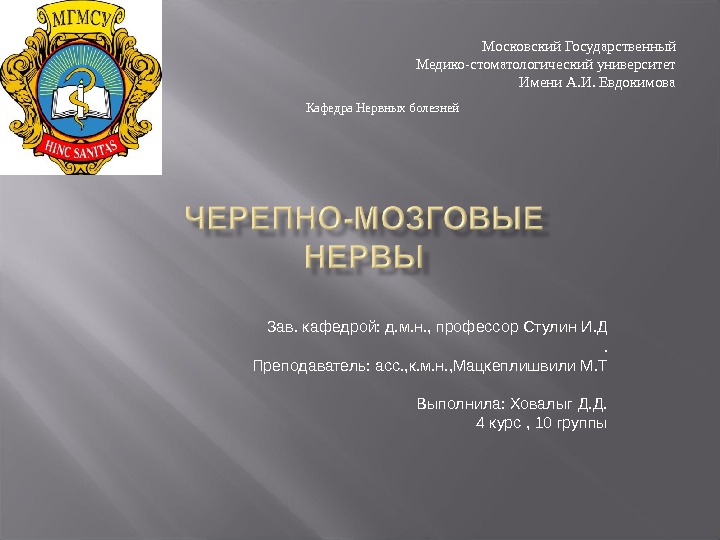 МГМСУ

HINC SANITAS

Московский Государственный
Медико-стоматологический университет
Имени А.И. Евдокимова

Кафедра Нервных болезней

ЧЕРЕПНО-МОЗГОВЫЕ НЕРВЫ

Зав. кафедрой: д.м.н., профессор Стулин И.Д
.
Преподаватель: асс.,к.м.н.,Мацкеплишвили М.Т

Выполнила: Ховалыг Д.Д.
4 курс , 10 группы